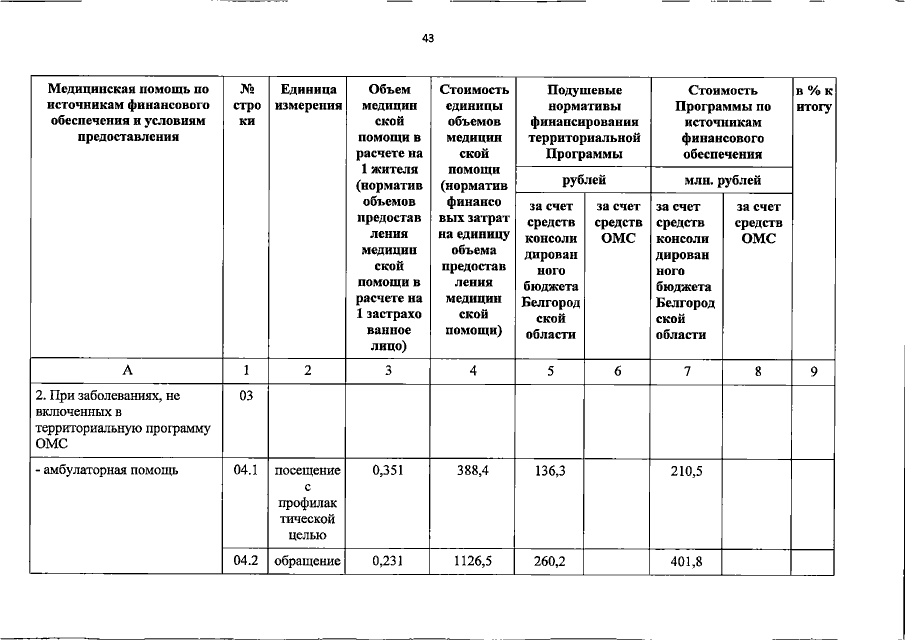 43

| Медицинская помощь по источникам финансового обеспечения и условиям предоставления | № строки | Единица измерения | Объем медицинской помощи в расчете на 1 жителя (норматив объемов предоставления медицинской помощи в расчете на 1 застрахованное лицо) | Стоимость единицы объемов медицинской помощи (норматив финансовых затрат на единицу объема предоставления медицинской помощи) | Подушевые нормативы финансирования территориальной Программы рублей за счет средств консолидированного бюджета Белгородской области | Подушевые нормативы финансирования территориальной Программы рублей за счет средств ОМС | Стоимость Программы по источникам финансового обеспечения млн. рублей за счет средств консолидированного бюджета Белгородской области | Стоимость Программы по источникам финансового обеспечения млн. рублей за счет средств ОМС | в % к итогу |
|---|---|---|---|---|---|---|---|---|---|
| А | 1 | 2 | 3 | 4 | 5 | 6 | 7 | 8 | 9 |
| 2. При заболеваниях, не включенных в территориальную программу ОМС | 03 | | | | | | | | |
| - амбулаторная помощь | 04.1 | посещение с профилактической целью | 0,351 | 388,4 | 136,3 | | 210,5 | | |
| | 04.2 | обращение | 0,231 | 1126,5 | 260,2 | | 401,8 | | |